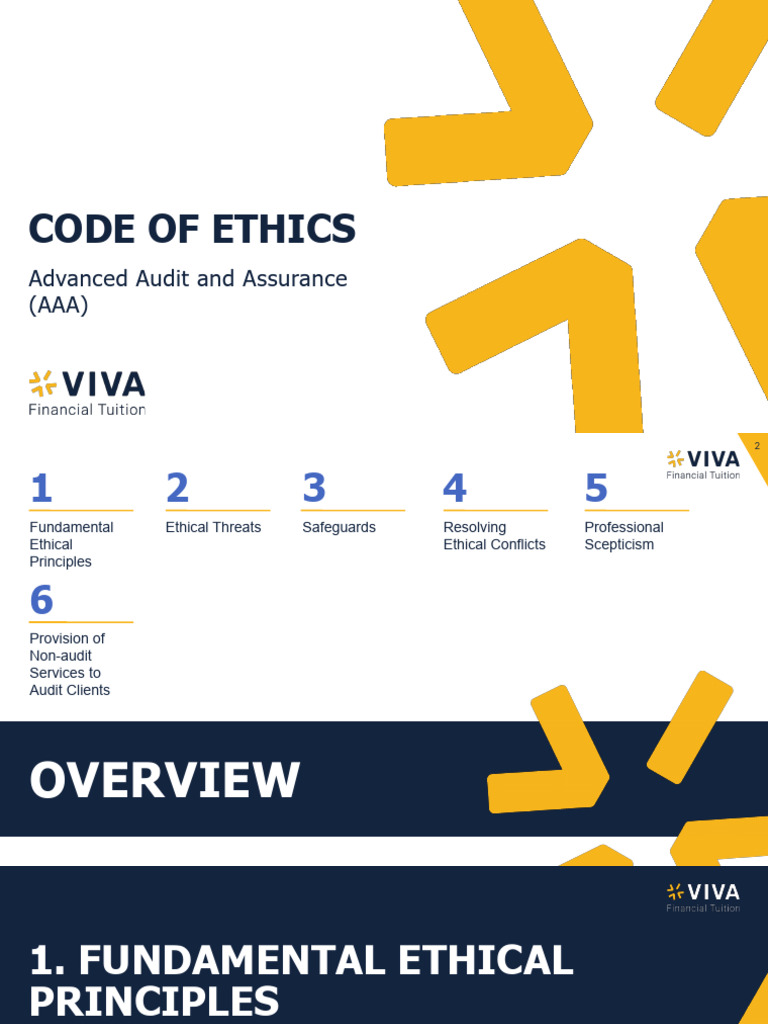 CODE OF ETHICS

Advanced Audit and Assurance (AAA)

VIVA
Financial Tuition

2

VIVA
Financial Tuition

1
Fundamental Ethical Principles

2
Ethical Threats

3
Safeguards

4
Resolving Ethical Conflicts

5
Professional Scepticism

6
Provision of Non-audit Services to Audit Clients

OVERVIEW

VIVA
Financial Tuition

1. FUNDAMENTAL ETHICAL PRINCIPLES